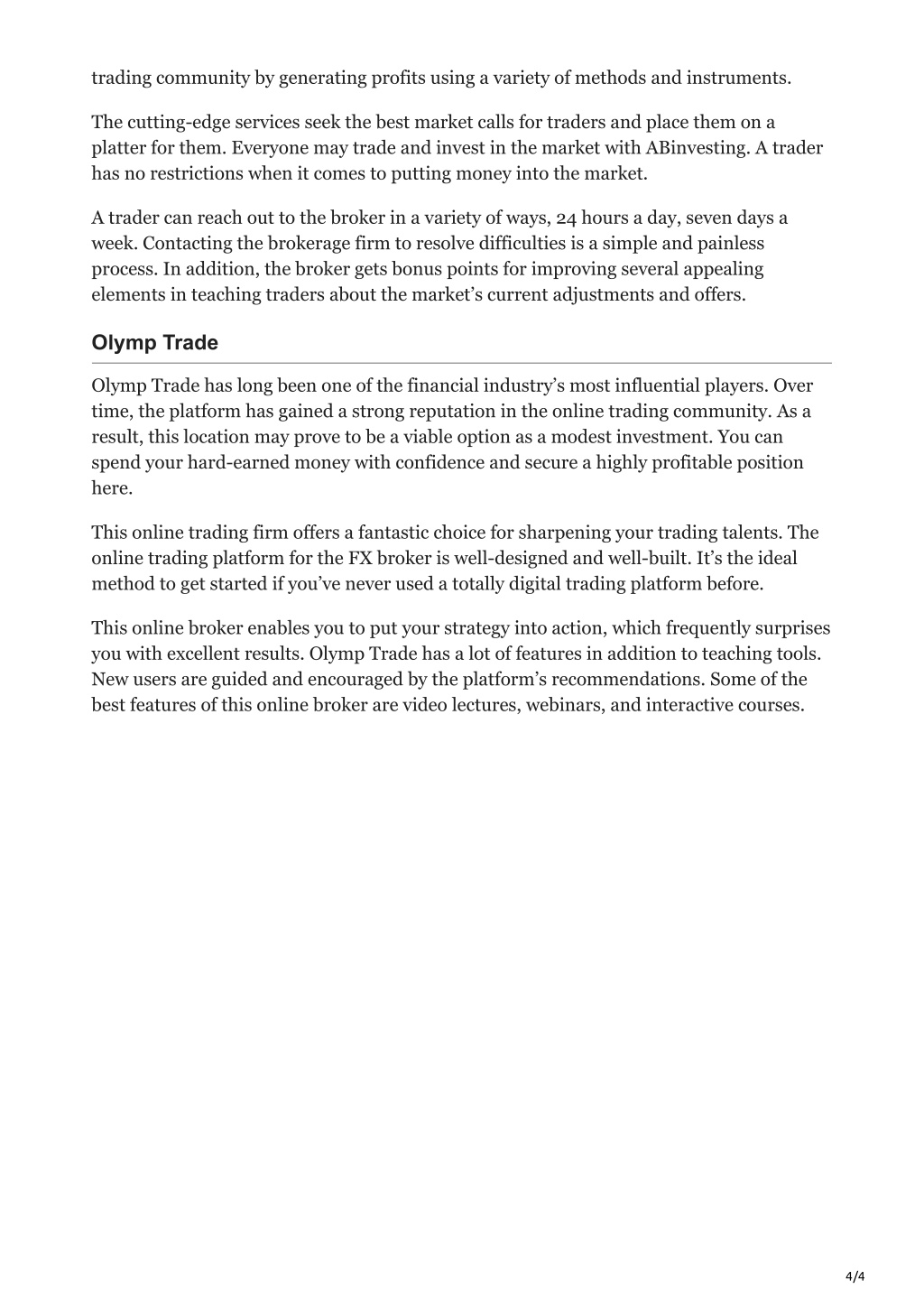 trading community by generating profits using a variety of methods and instruments.

The cutting-edge services seek the best market calls for traders and place them on a platter for them. Everyone may trade and invest in the market with ABinvesting. A trader has no restrictions when it comes to putting money into the market.

A trader can reach out to the broker in a variety of ways, 24 hours a day, seven days a week. Contacting the brokerage firm to resolve difficulties is a simple and painless process. In addition, the broker gets bonus points for improving several appealing elements in teaching traders about the market's current adjustments and offers.

Olymp Trade

Olymp Trade has long been one of the financial industry's most influential players. Over time, the platform has gained a strong reputation in the online trading community. As a result, this location may prove to be a viable option as a modest investment. You can spend your hard-earned money with confidence and secure a highly profitable position here.

This online trading firm offers a fantastic choice for sharpening your trading talents. The online trading platform for the FX broker is well-designed and well-built. It's the ideal method to get started if you've never used a totally digital trading platform before.

This online broker enables you to put your strategy into action, which frequently surprises you with excellent results. Olymp Trade has a lot of features in addition to teaching tools. New users are guided and encouraged by the platform's recommendations. Some of the best features of this online broker are video lectures, webinars, and interactive courses.

4/4